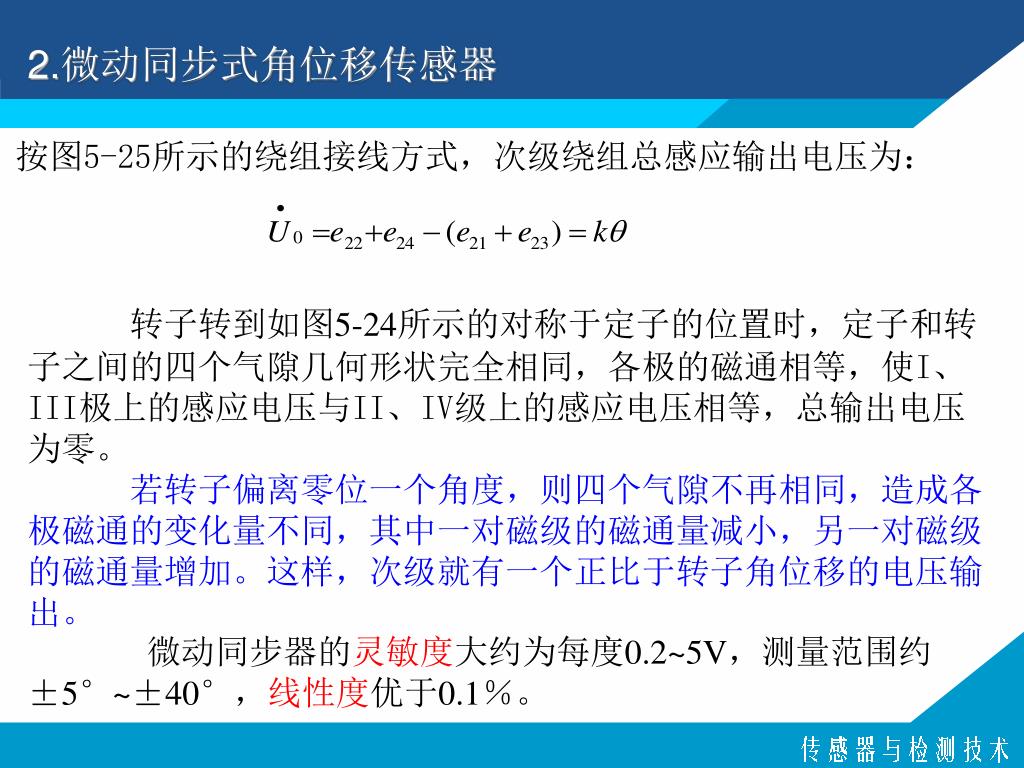 2.微动同步式角位移传感器

按图5-25所示的绕组接线方式，次级绕组总感应输出电压为：

$\dot{U}_0 = e_{22} + e_{24} - (e_{21} + e_{23}) = k\theta$

转子转到如图5-24所示的对称于定子的位置时，定子和转子之间的四个气隙几何形状完全相同，各极的磁通相等，使I、III极上的感应电压与II、IV级上的感应电压相等，总输出电压为零。

若转子偏离零位一个角度，则四个气隙不再相同，造成各极磁通的变化量不同，其中一对磁级的磁通量减小，另一对磁级的磁通量增加。这样，次级就有一个正比于转子角位移的电压输出。

微动同步器的灵敏度大约为每度0.2~5V，测量范围约±5°~±40°，线性度优于0.1%。

传感器与检测技术